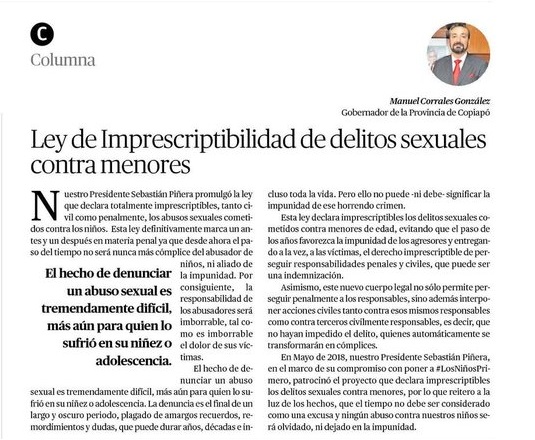 C
Columna

Manuel Corrales González
Gobernador de la Provincia de Copiapó

Ley de Imprescriptibilidad de delitos sexuales contra menores

Nuestro Presidente Sebastián Piñera promulgó la ley que declara totalmente imprescriptibles, tanto civil como penalmente, los abusos sexuales cometidos contra los niños. Esta ley definitivamente marca un antes y un después en materia penal ya que desde ahora el paso del tiempo no será nunca más cómplice del abusador de niños, ni aliado de la impunidad. Por consiguiente, la responsabilidad de los abusadores será imborrable, tal como es imborrable el dolor de sus víctimas.

El hecho de denunciar un abuso sexual es tremendamente difícil, más aún para quien lo sufrió en su niñez o adolescencia.

El hecho de denunciar un abuso sexual es tremendamente difícil, más aún para quien lo sufrió en su niñez o adolescencia. La denuncia es el final de un largo y oscuro periodo, plagado de amargos recuerdos, remordimientos y dudas, que puede durar años, décadas e incluso toda la vida. Pero ello no puede -ni debe- significar la impunidad de ese horrendo crimen.

Esta ley declara imprescriptibles los delitos sexuales cometidos contra menores de edad, evitando que el paso de los años favorezca la impunidad de los agresores y entregando a la vez, a las víctimas, el derecho imprescriptible de perseguir responsabilidades penales y civiles, que puede ser una indemnización.

Asimismo, este nuevo cuerpo legal no sólo permite perseguir penalmente a los responsables, sino además interponer acciones civiles tanto contra esos mismos responsables como contra terceros civilmente responsables, es decir, que no hayan impedido el delito, quienes automáticamente se transformarán en cómplices.

En Mayo de 2018, nuestro Presidente Sebastián Piñera, en el marco de su compromiso con poner a #LosNiñosPrimero, patrocinó el proyecto que declara imprescriptibles los delitos sexuales contra menores, por lo que reitero a la luz de los hechos, que el tiempo no debe ser considerado como una excusa y ningún abuso contra nuestros niños será olvidado, ni dejado en la impunidad.